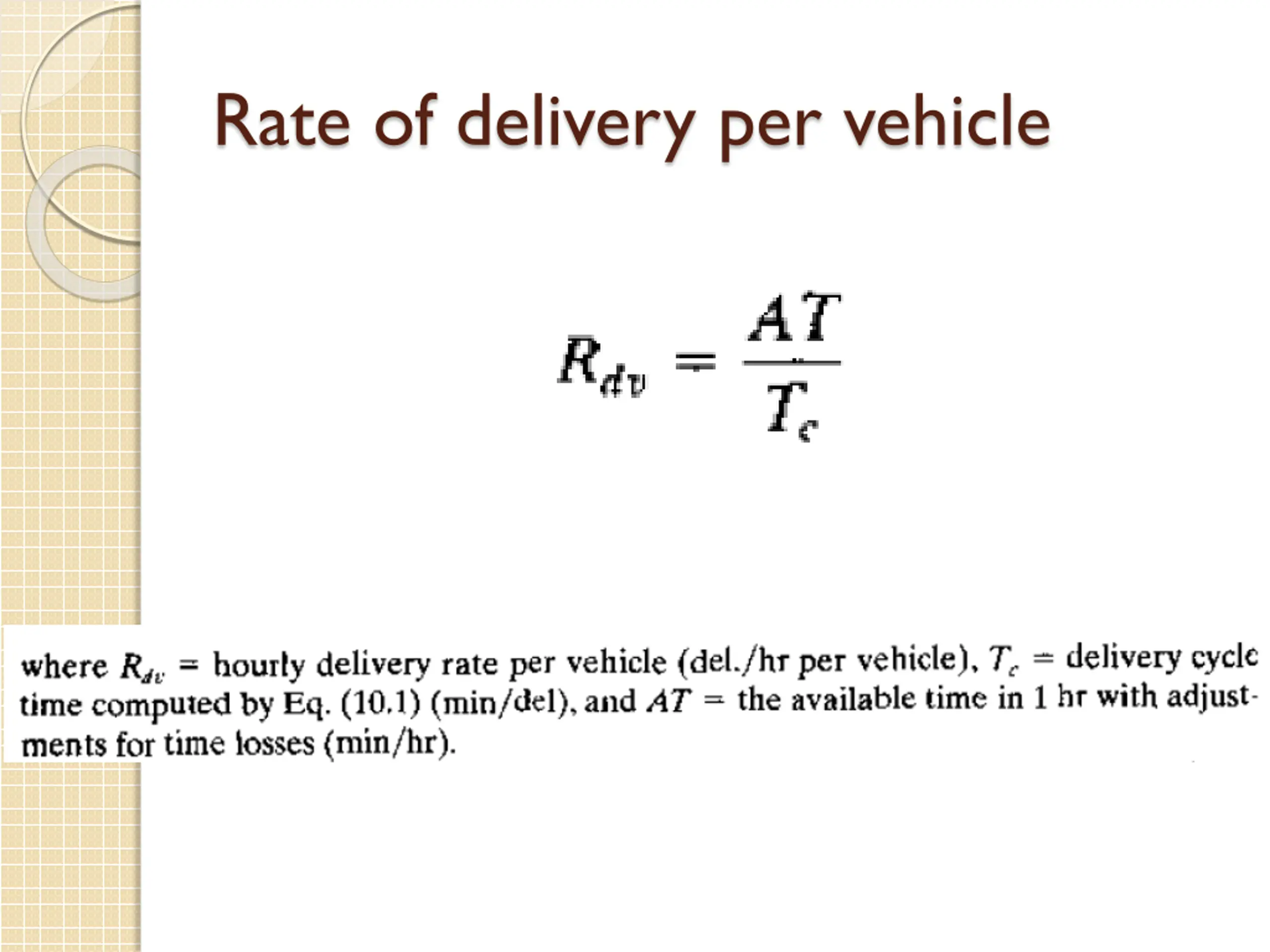 Rate of delivery per vehicle

$R_{dv} = \frac{AT}{T_c}$

where $R_{dv}$ = hourly delivery rate per vehicle (del./hr per vehicle), $T_c$ = delivery cycle time computed by Eq. (10.1) (min/del), and $AT$ = the available time in 1 hr with adjustments for time losses (min/hr).